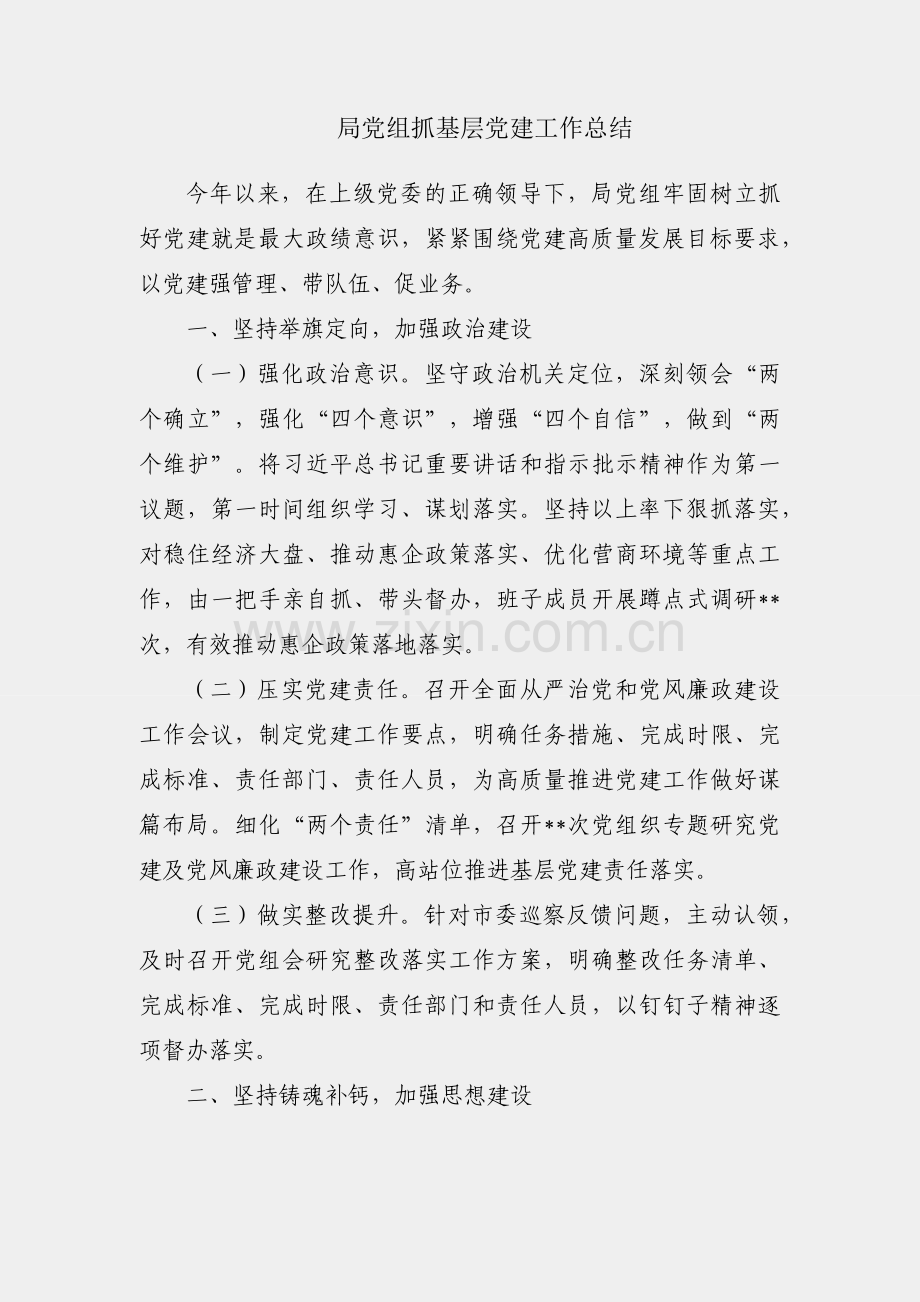 局党组抓基层党建工作总结

今年以来，在上级党委的正确领导下，局党组牢固树立抓好党建就是最大政绩意识，紧紧围绕党建高质量发展目标要求，以党建强管理、带队伍、促业务。

一、坚持举旗定向，加强政治建设

（一）强化政治意识。坚守政治机关定位，深刻领会“两个确立”，强化“四个意识”，增强“四个自信”，做到“两个维护”。将习近平总书记重要讲话和指示批示精神作为第一议题，第一时间组织学习、谋划落实。坚持以上率下狠抓落实，对稳住经济大盘、推动惠企政策落实、优化营商环境等重点工作，由一把手亲自抓、带头督办，班子成员开展蹲点式调研**次，有效推动惠企政策落地落实。

zixin.com.cn

（二）压实党建责任。召开全面从严治党和党风廉政建设工作会议，制定党建工作要点，明确任务措施、完成时限、完成标准、责任部门、责任人员，为高质量推进党建工作做好谋篇布局。细化“两个责任”清单，召开**次党组织专题研究党建及党风廉政建设工作，高站位推进基层党建责任落实。

（三）做实整改提升。针对市委巡察反馈问题，主动认领，及时召开党组会研究整改落实工作方案，明确整改任务清单、完成标准、完成时限、责任部门和责任人员，以钉钉子精神逐项督办落实。

二、坚持铸魂补钙，加强思想建设